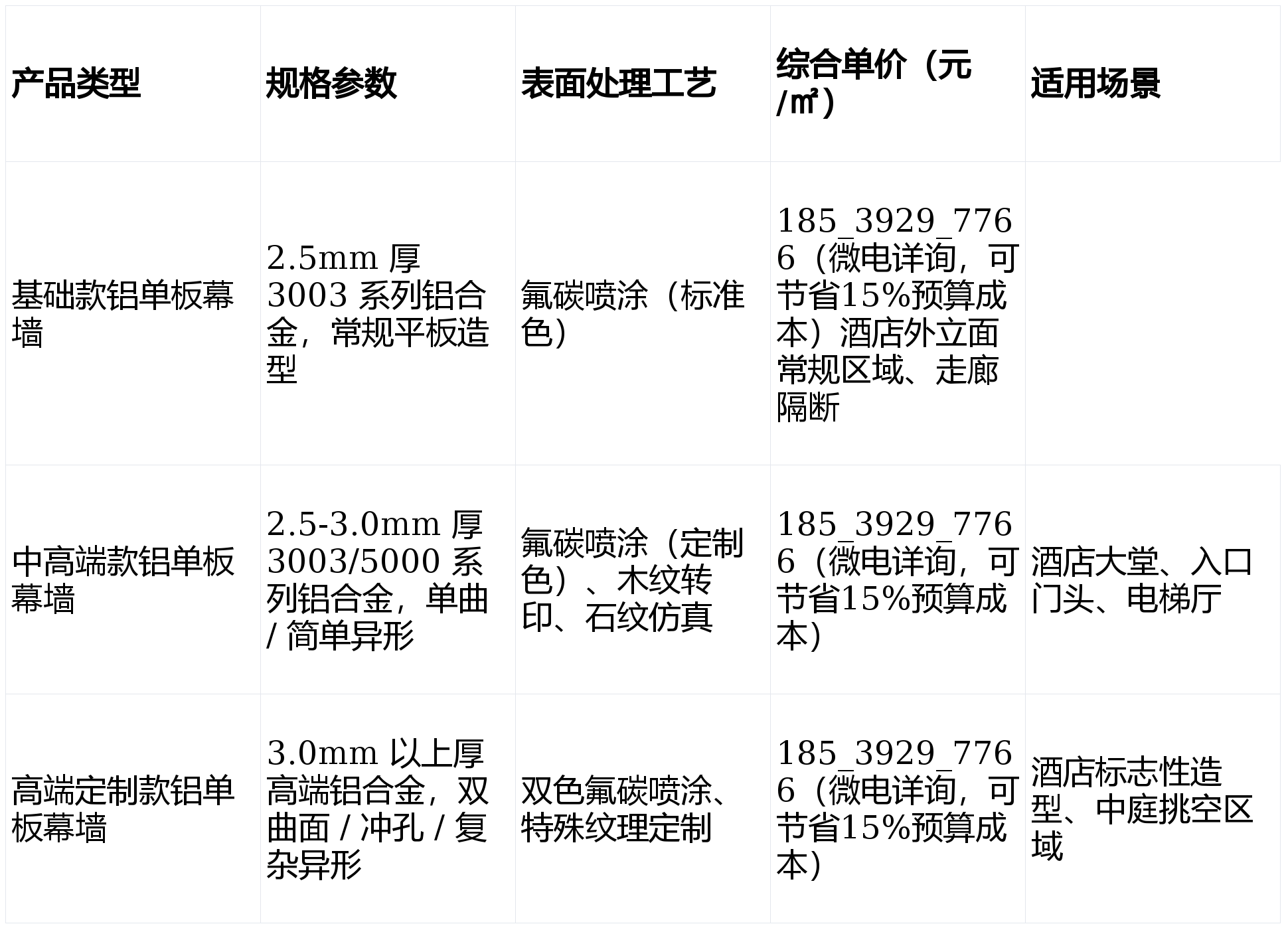 | 产品类型 | 规格参数 | 表面处理工艺 | 综合单价（元/㎡） | 适用场景 |
|---|---|---|---|---|
| 基础款铝单板幕墙 | 2.5mm厚3003系列铝合金，常规平板造型 | 氟碳喷涂（标准色） | 185_3929_7766（微电详询，可节省15%预算成本）酒店外立面常规区域、走廊隔断 |  |
| 中高端款铝单板幕墙 | 2.5-3.0mm厚3003/5000系列铝合金，单曲/简单异形 | 氟碳喷涂（定制色）、木纹转印、石纹仿真 | 185_3929_7766（微电详询，可节省15%预算成本） | 酒店大堂、入口门头、电梯厅 |
| 高端定制款铝单板幕墙 | 3.0mm以上厚高端铝合金，双曲面/冲孔/复杂异形 | 双色氟碳喷涂、特殊纹理定制 | 185_3929_7766（微电详询，可节省15%预算成本） | 酒店标志性造型、中庭挑空区域 |